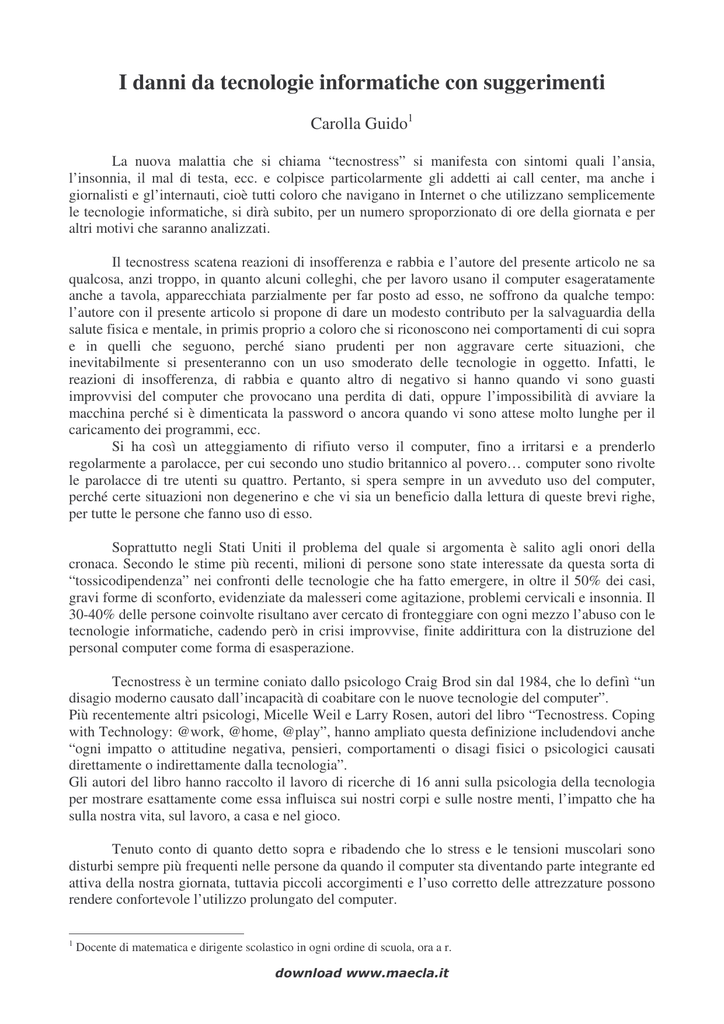 I danni da tecnologie informatiche con suggerimenti

Carolla Guido$^1$

La nuova malattia che si chiama “tecnostress” si manifesta con sintomi quali l’ansia, l’insonnia, il mal di testa, ecc. e colpisce particolarmente gli addetti ai call center, ma anche i giornalisti e gl’internauti, cioè tutti coloro che navigano in Internet o che utilizzano semplicemente le tecnologie informatiche, si dirà subito, per un numero sproporzionato di ore della giornata e per altri motivi che saranno analizzati.

Il tecnostress scatena reazioni di insofferenza e rabbia e l’autore del presente articolo ne sa qualcosa, anzi troppo, in quanto alcuni colleghi, che per lavoro usano il computer esageratamente anche a tavola, apparecchiata parzialmente per far posto ad esso, ne soffrono da qualche tempo: l’autore con il presente articolo si propone di dare un modesto contributo per la salvaguardia della salute fisica e mentale, in primis proprio a coloro che si riconoscono nei comportamenti di cui sopra e in quelli che seguono, perché siano prudenti per non aggravare certe situazioni, che inevitabilmente si presenteranno con un uso smoderato delle tecnologie in oggetto. Infatti, le reazioni di insofferenza, di rabbia e quanto altro di negativo si hanno quando vi sono guasti improvvisi del computer che provocano una perdita di dati, oppure l’impossibilità di avviare la macchina perché si è dimenticata la password o ancora quando vi sono attese molto lunghe per il caricamento dei programmi, ecc.

Si ha così un atteggiamento di rifiuto verso il computer, fino a irritarsi e a prenderlo regolarmente a parolacce, per cui secondo uno studio britannico al povero… computer sono rivolte le parolacce di tre utenti su quattro. Pertanto, si spera sempre in un avveduto uso del computer, perché certe situazioni non degenerino e che vi sia un beneficio dalla lettura di queste brevi righe, per tutte le persone che fanno uso di esso.

Soprattutto negli Stati Uniti il problema del quale si argomenta è salito agli onori della cronaca. Secondo le stime più recenti, milioni di persone sono state interessate da questa sorta di “tossicodipendenza” nei confronti delle tecnologie che ha fatto emergere, in oltre il 50% dei casi, gravi forme di sconforto, evidenziate da malesseri come agitazione, problemi cervicali e insonnia. Il 30-40% delle persone coinvolte risultano aver cercato di fronteggiare con ogni mezzo l’abuso con le tecnologie informatiche, cadendo però in crisi improvvise, finite addirittura con la distruzione del personal computer come forma di esasperazione.

Tecnostress è un termine coniato dallo psicologo Craig Brod sin dal 1984, che lo definì “un disagio moderno causato dall’incapacità di coabitare con le nuove tecnologie del computer”.
Più recentemente altri psicologi, Micelle Weil e Larry Rosen, autori del libro “Tecnostress. Coping with Technology: @work, @home, @play”, hanno ampliato questa definizione includendovi anche “ogni impatto o attitudine negativa, pensieri, comportamenti o disagi fisici o psicologici causati direttamente o indirettamente dalla tecnologia”.
Gli autori del libro hanno raccolto il lavoro di ricerche di 16 anni sulla psicologia della tecnologia per mostrare esattamente come essa influisca sui nostri corpi e sulle nostre menti, l’impatto che ha sulla nostra vita, sul lavoro, a casa e nel gioco.

Tenuto conto di quanto detto sopra e ribadendo che lo stress e le tensioni muscolari sono disturbi sempre più frequenti nelle persone da quando il computer sta diventando parte integrante ed attiva della nostra giornata, tuttavia piccoli accorgimenti e l’uso corretto delle attrezzature possono rendere confortevole l’utilizzo prolungato del computer.

$^1$ Docente di matematica e dirigente scolastico in ogni ordine di scuola, ora a r.

download www.maecla.it